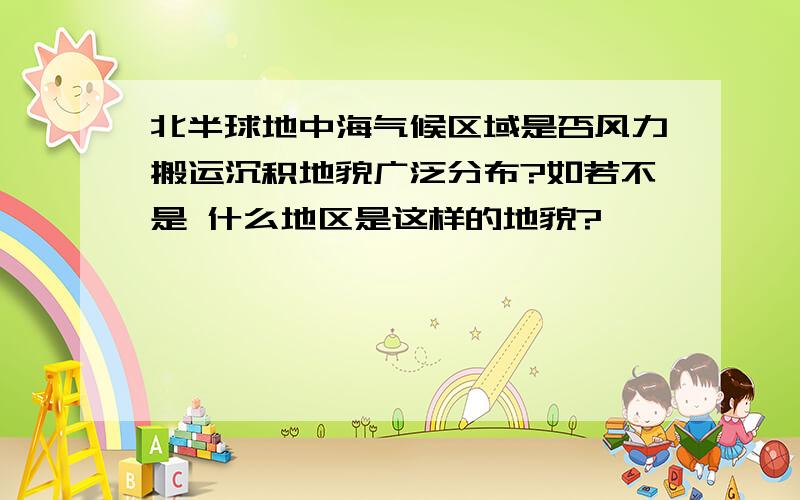 北半球地中海气候区域是否风力搬运沉积地貌广泛分布?如若不是 什么地区是这样的地貌?

A
B
C